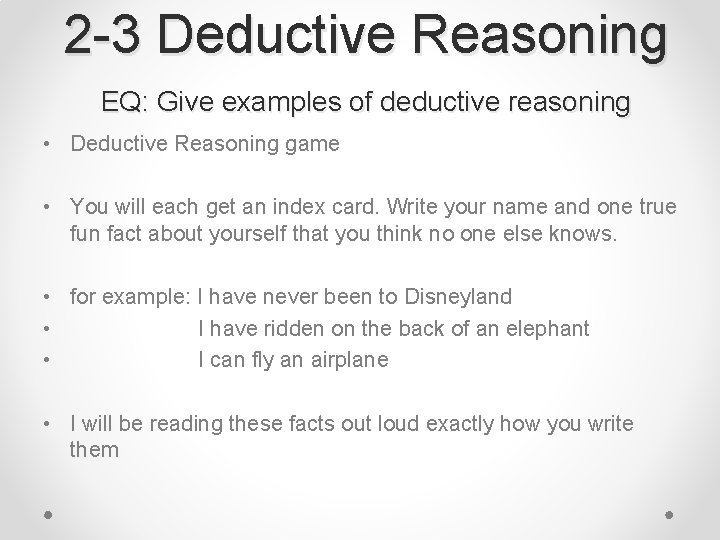 2-3 Deductive Reasoning

EQ: Give examples of deductive reasoning

• Deductive Reasoning game

• You will each get an index card. Write your name and one true fun fact about yourself that you think no one else knows.

• for example: I have never been to Disneyland
• I have ridden on the back of an elephant
• I can fly an airplane

• I will be reading these facts out loud exactly how you write them